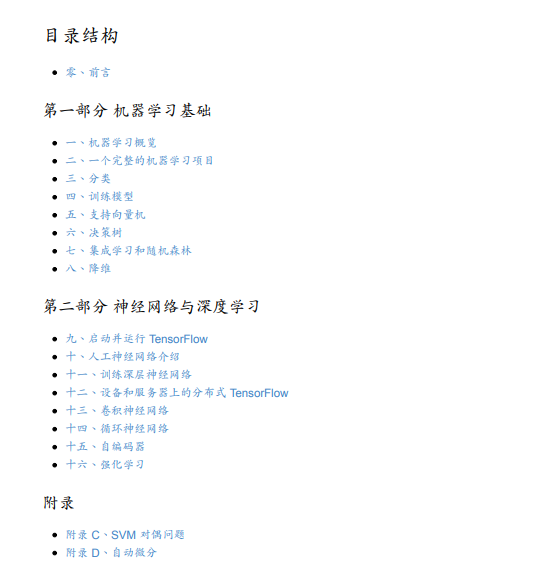 目录结构

- 零、前言

第一部分 机器学习基础

- 一、机器学习概览
- 二、一个完整的机器学习项目
- 三、分类
- 四、训练模型
- 五、支持向量机
- 六、决策树
- 七、集成学习和随机森林
- 八、降维

第二部分 神经网络与深度学习

- 九、启动并运行 TensorFlow
- 十、人工神经网络介绍
- 十一、训练深层神经网络
- 十二、设备和服务器上的分布式 TensorFlow
- 十三、卷积神经网络
- 十四、循环神经网络
- 十五、自编码器
- 十六、强化学习

附录

- 附录 C、SVM 对偶问题
- 附录 D、自动微分